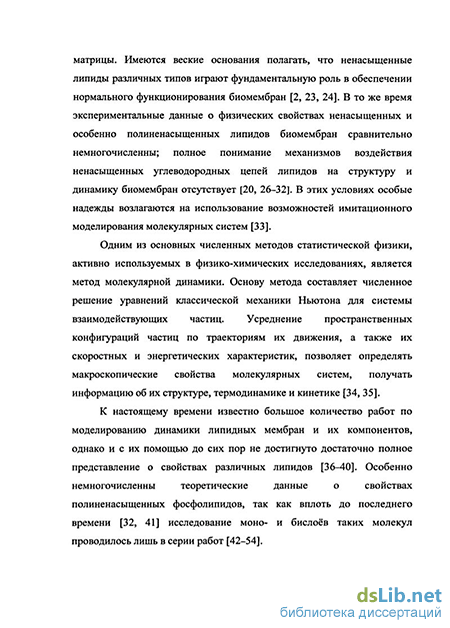 матрицы. Имеются веские основания полагать, что ненасыщенные липиды различных типов играют фундаментальную роль в обеспечении нормального функционирования биомембран [2, 23, 24]. В то же время экспериментальные данные о физических свойствах ненасыщенных и особенно полиненасыщенных липидов биомембран сравнительно немногочисленны; полное понимание механизмов воздействия ненасыщенных углеводородных цепей липидов на структуру и динамику биомембран отсутствует [20, 26-32]. В этих условиях особые надежды возлагаются на использование возможностей имитационного моделирования молекулярных систем [33].

Одним из основных численных методов статистической физики, активно используемых в физико-химических исследованиях, является метод молекулярной динамики. Основу метода составляет численное решение уравнений классической механики Ньютона для системы взаимодействующих частиц. Усреднение пространственных конфигураций частиц по траекториям их движения, а также их скоростных и энергетических характеристик, позволяет определять макроскопические свойства молекулярных систем, получать информацию об их структуре, термодинамике и кинетике [34, 35].

К настоящему времени известно большое количество работ по моделированию динамики липидных мембран и их компонентов, однако и с их помощью до сих пор не достигнуто достаточно полное представление о свойствах различных липидов [36-40]. Особенно немногочисленны теоретические данные о свойствах полиненасыщенных фосфолипидов, так как вплоть до последнего времени [32, 41] исследование моно- и бислоёв таких молекул проводилось лишь в серии работ [42-54].

dsLib.net
библиотека диссертаций